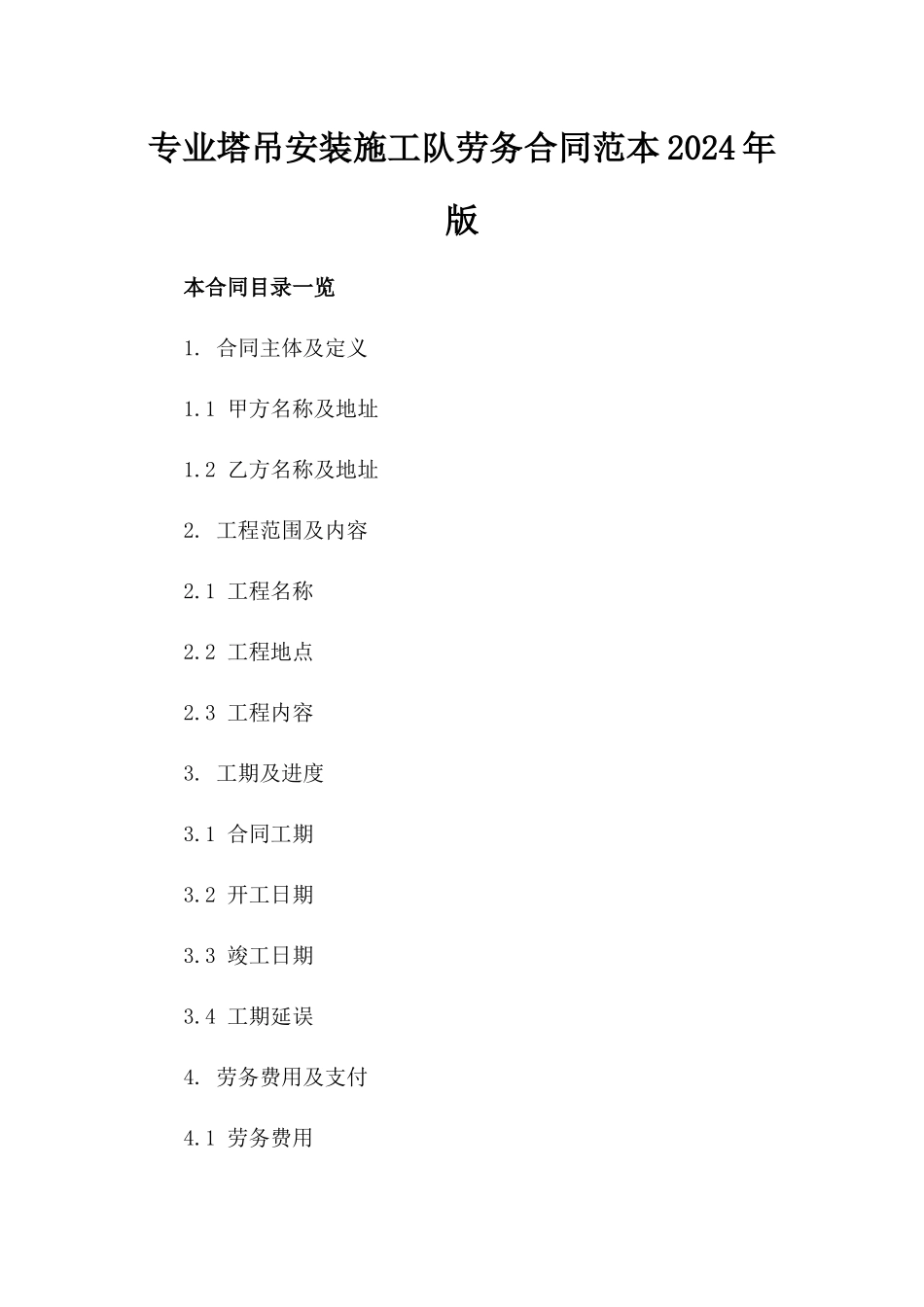 专业塔吊安装施工队劳务合同范本2024年版

本合同目录一览

1. 合同主体及定义

1.1 甲方名称及地址

1.2 乙方名称及地址

2. 工程范围及内容

2.1 工程名称

2.2 工程地点

2.3 工程内容

3. 工期及进度

3.1 合同工期

3.2 开工日期

3.3 竣工日期

3.4 工期延误

4. 劳务费用及支付

4.1 劳务费用